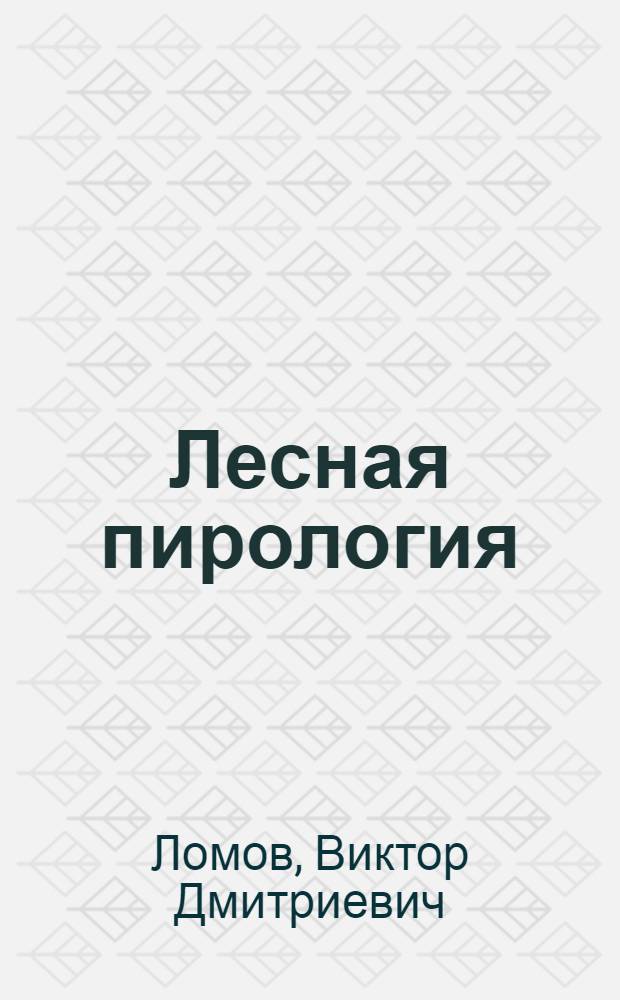 Лесная пирология

Ломов, Виктор Дмитриевич